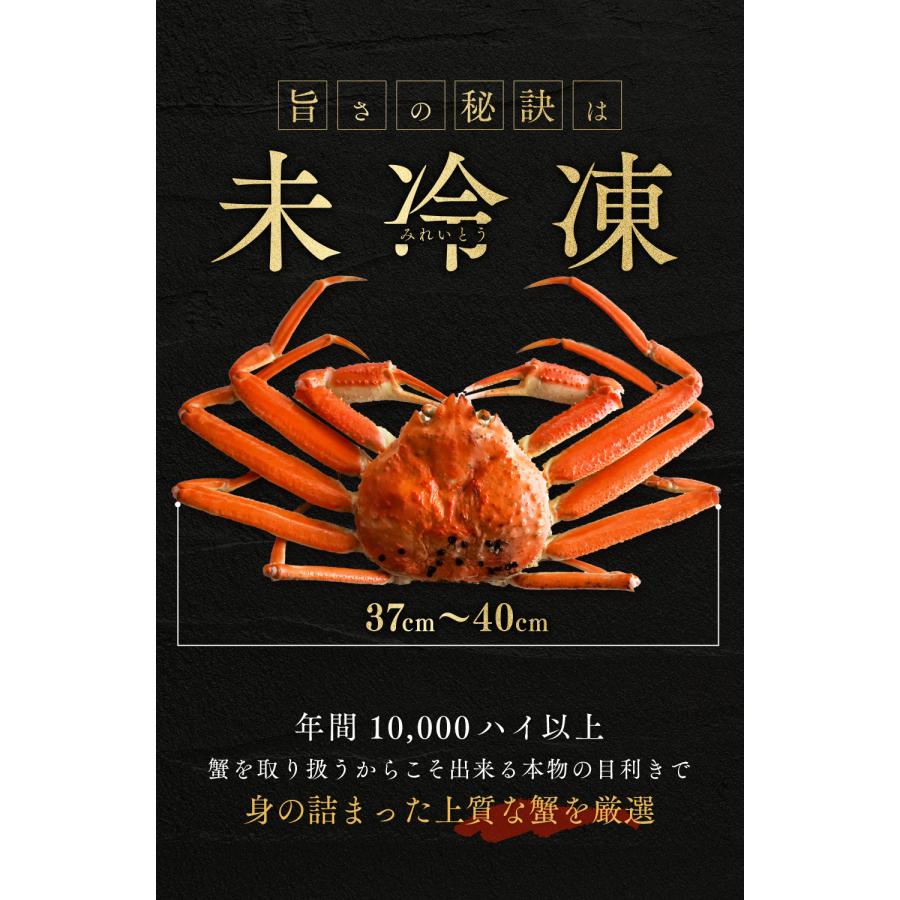 旨さの秘訣は

未冷凍
みれいとう

37cm〜40cm

年間 10,000ハイ以上
蟹を取り扱うからこそ出来る本物の目利きで
身の詰まった上質な蟹を厳選